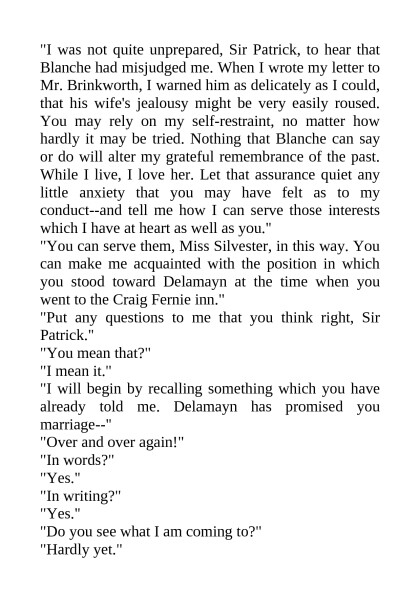 "I was not quite unprepared, Sir Patrick, to hear that Blanche had misjudged me. When I wrote my letter to Mr. Brinkworth, I warned him as delicately as I could, that his wife's jealousy might be very easily roused. You may rely on my self-restraint, no matter how hardly it may be tried. Nothing that Blanche can say or do will alter my grateful remembrance of the past. While I live, I love her. Let that assurance quiet any little anxiety that you may have felt as to my conduct--and tell me how I can serve those interests which I have at heart as well as you."
"You can serve them, Miss Silvester, in this way. You can make me acquainted with the position in which you stood toward Delamayn at the time when you went to the Craig Fernie inn."
"Put any questions to me that you think right, Sir Patrick."
"You mean that?"
"I mean it."
"I will begin by recalling something which you have already told me. Delamayn has promised you marriage--"
"Over and over again!"
"In words?"
"Yes."
"In writing?"
"Yes."
"Do you see what I am coming to?"
"Hardly yet."